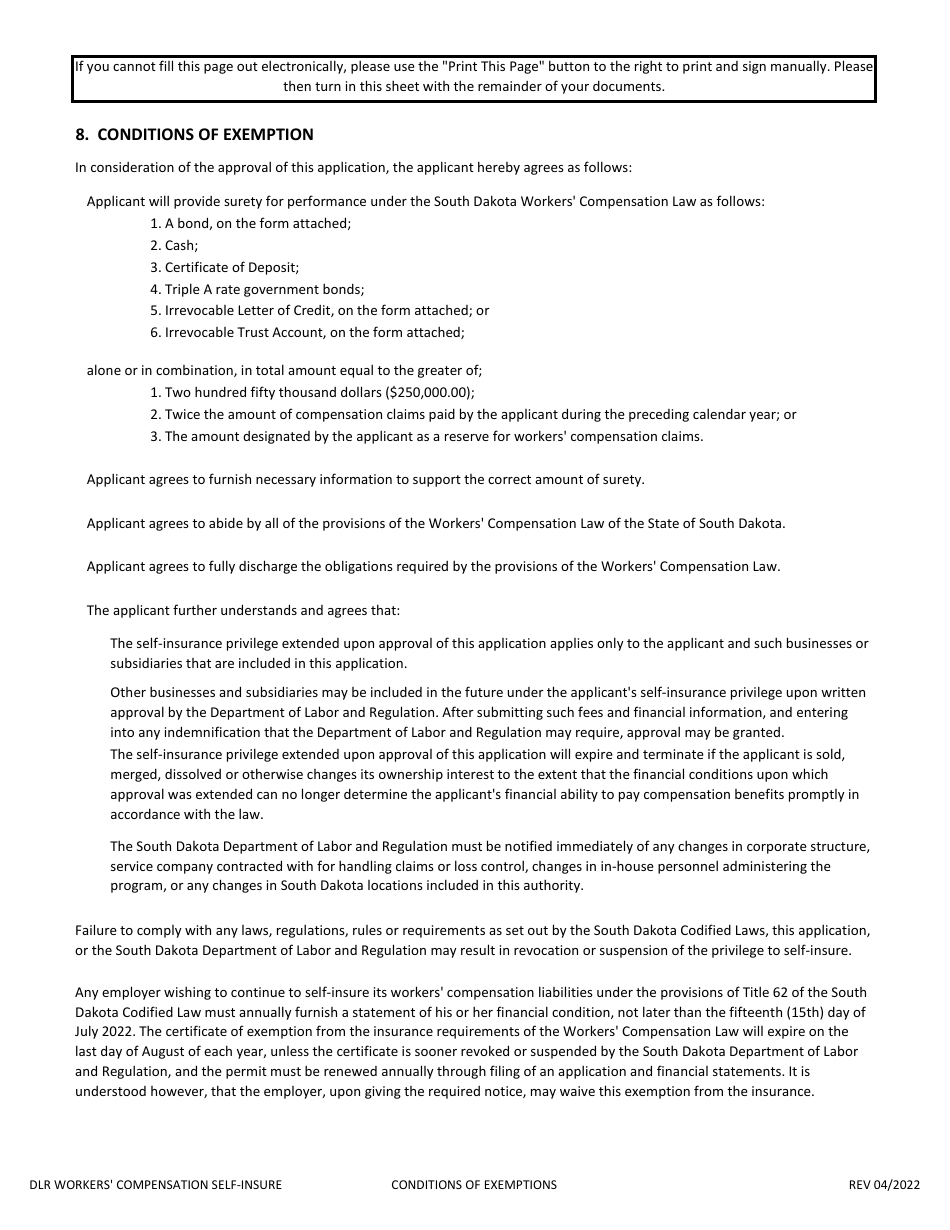 If you cannot fill this page out electronically, please use the "Print This Page" button to the right to print and sign manually. Please then turn in this sheet with the remainder of your documents.

8. CONDITIONS OF EXEMPTION

In consideration of the approval of this application, the applicant hereby agrees as follows:

Applicant will provide surety for performance under the South Dakota Workers' Compensation Law as follows:
1. A bond, on the form attached;
2. Cash;
3. Certificate of Deposit;
4. Triple A rate government bonds;
5. Irrevocable Letter of Credit, on the form attached; or
6. Irrevocable Trust Account, on the form attached;

alone or in combination, in total amount equal to the greater of;
1. Two hundred fifty thousand dollars ($250,000.00);
2. Twice the amount of compensation claims paid by the applicant during the preceding calendar year; or
3. The amount designated by the applicant as a reserve for workers' compensation claims.

Applicant agrees to furnish necessary information to support the correct amount of surety.

Applicant agrees to abide by all of the provisions of the Workers' Compensation Law of the State of South Dakota.

Applicant agrees to fully discharge the obligations required by the provisions of the Workers' Compensation Law.

The applicant further understands and agrees that:

The self-insurance privilege extended upon approval of this application applies only to the applicant and such businesses or subsidiaries that are included in this application.

Other businesses and subsidiaries may be included in the future under the applicant's self-insurance privilege upon written approval by the Department of Labor and Regulation. After submitting such fees and financial information, and entering into any indemnification that the Department of Labor and Regulation may require, approval may be granted.
The self-insurance privilege extended upon approval of this application will expire and terminate if the applicant is sold, merged, dissolved or otherwise changes its ownership interest to the extent that the financial conditions upon which approval was extended can no longer determine the applicant's financial ability to pay compensation benefits promptly in accordance with the law.

The South Dakota Department of Labor and Regulation must be notified immediately of any changes in corporate structure, service company contracted with for handling claims or loss control, changes in in-house personnel administering the program, or any changes in South Dakota locations included in this authority.

Failure to comply with any laws, regulations, rules or requirements as set out by the South Dakota Codified Laws, this application, or the South Dakota Department of Labor and Regulation may result in revocation or suspension of the privilege to self-insure.

Any employer wishing to continue to self-insure its workers' compensation liabilities under the provisions of Title 62 of the South Dakota Codified Law must annually furnish a statement of his or her financial condition, not later than the fifteenth (15th) day of July 2022. The certificate of exemption from the insurance requirements of the Workers' Compensation Law will expire on the last day of August of each year, unless the certificate is sooner revoked or suspended by the South Dakota Department of Labor and Regulation, and the permit must be renewed annually through filing of an application and financial statements. It is understood however, that the employer, upon giving the required notice, may waive this exemption from the insurance.

DLR WORKERS' COMPENSATION SELF-INSURE CONDITIONS OF EXEMPTIONS REV 04/2022